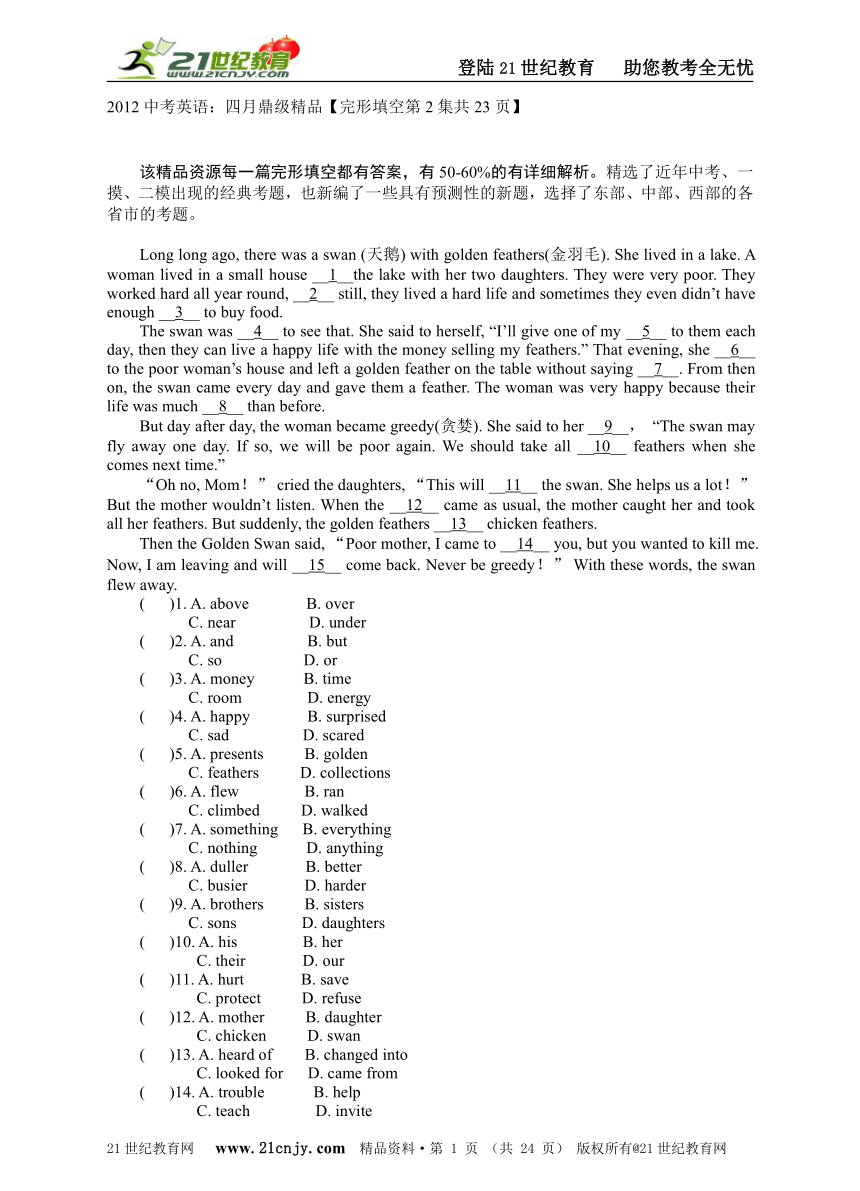 21世纪教育 www.21cnjy.com

登陆21世纪教育　助您教考全无忧

2012中考英语：四月鼎级精品【完形填空第2集共23页】

该精品资源每一篇完形填空都有答案，有50-60%的有详细解析。精选了近年中考、一摸、二模出现的经典考题，也新编了一些具有预测性的新题，选择了东部、中部、西部的各省市的考题。

Long long ago, there was a swan (天鹅) with golden feathers(金羽毛). She lived in a lake. A woman lived in a small house __1__the lake with her two daughters. They were very poor. They worked hard all year round, __2__ still, they lived a hard life and sometimes they even didn't have enough __3__ to buy food.

The swan was __4__ to see that. She said to herself, "I'll give one of my __5__ to them each day, then they can live a happy life with the money selling my feathers." That evening, she __6__ to the poor woman's house and left a golden feather on the table without saying __7__. From then on, the swan came every day and gave them a feather. The woman was very happy because their life was much __8__ than before.

But day after day, the woman became greedy(贪婪). She said to her __9__， "The swan may fly away one day. If so, we will be poor again. We should take all __10__ feathers when she comes next time."

"Oh no, Mom！" cried the daughters, "This will __11__ the swan. She helps us a lot！" But the mother wouldn't listen. When the __12__ came as usual, the mother caught her and took all her feathers. But suddenly, the golden feathers __13__ chicken feathers.

Then the Golden Swan said, "Poor mother, I came to __14__ you, but you wanted to kill me. Now, I am leaving and will __15__ come back. Never be greedy！" With these words, the swan flew away.

(　)1. A. above　B. over　C. near　D. under
(　)2. A. and　B. but　C. so　D. or
(　)3. A. money　B. time　C. room　D. energy
(　)4. A. happy　B. surprised　C. sad　D. scared
(　)5. A. presents　B. golden　C. feathers　D. collections
(　)6. A. flew　B. ran　C. climbed　D. walked
(　)7. A. something　B. everything　C. nothing　D. anything
(　)8. A. duller　B. better　C. busier　D. harder
(　)9. A. brothers　B. sisters　C. sons　D. daughters
(　)10. A. his　B. her　C. their　D. our
(　)11. A. hurt　B. save　C. protect　D. refuse
(　)12. A. mother　B. daughter　C. chicken　D. swan
(　)13. A. heard of　B. changed into　C. looked for　D. came from
(　)14. A. trouble　B. help　C. teach　D. invite

21世纪教育网　www.21cnjy.com　精品资料·第 1 页 （共 24 页） 版权所有@21世纪教育网